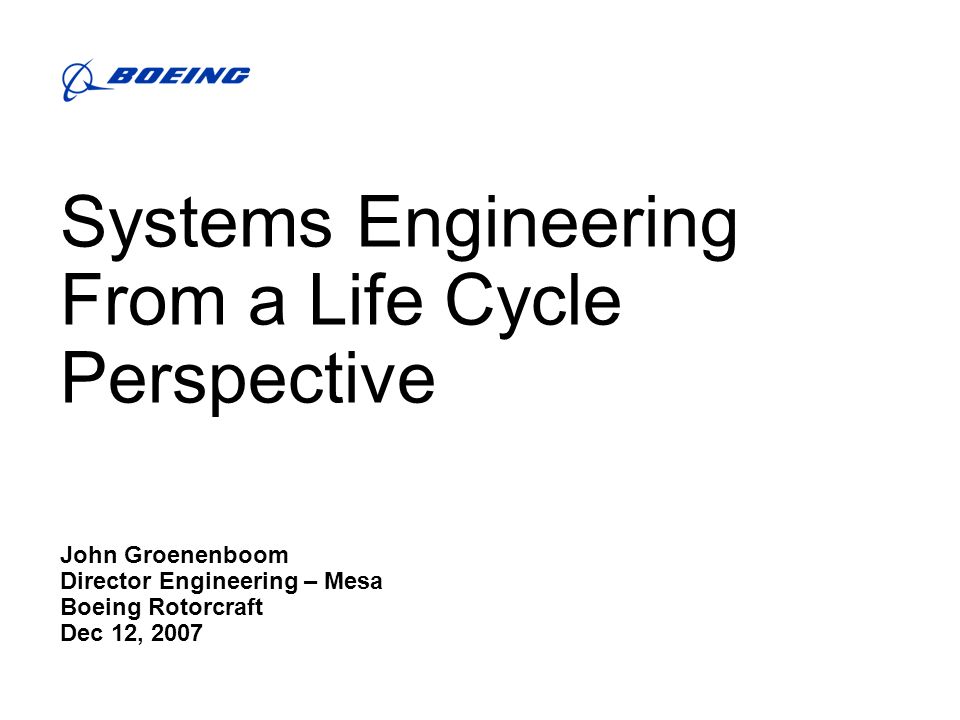 BOEING

Systems Engineering From a Life Cycle Perspective

John Groenenboom
Director Engineering – Mesa
Boeing Rotorcraft
Dec 12, 2007